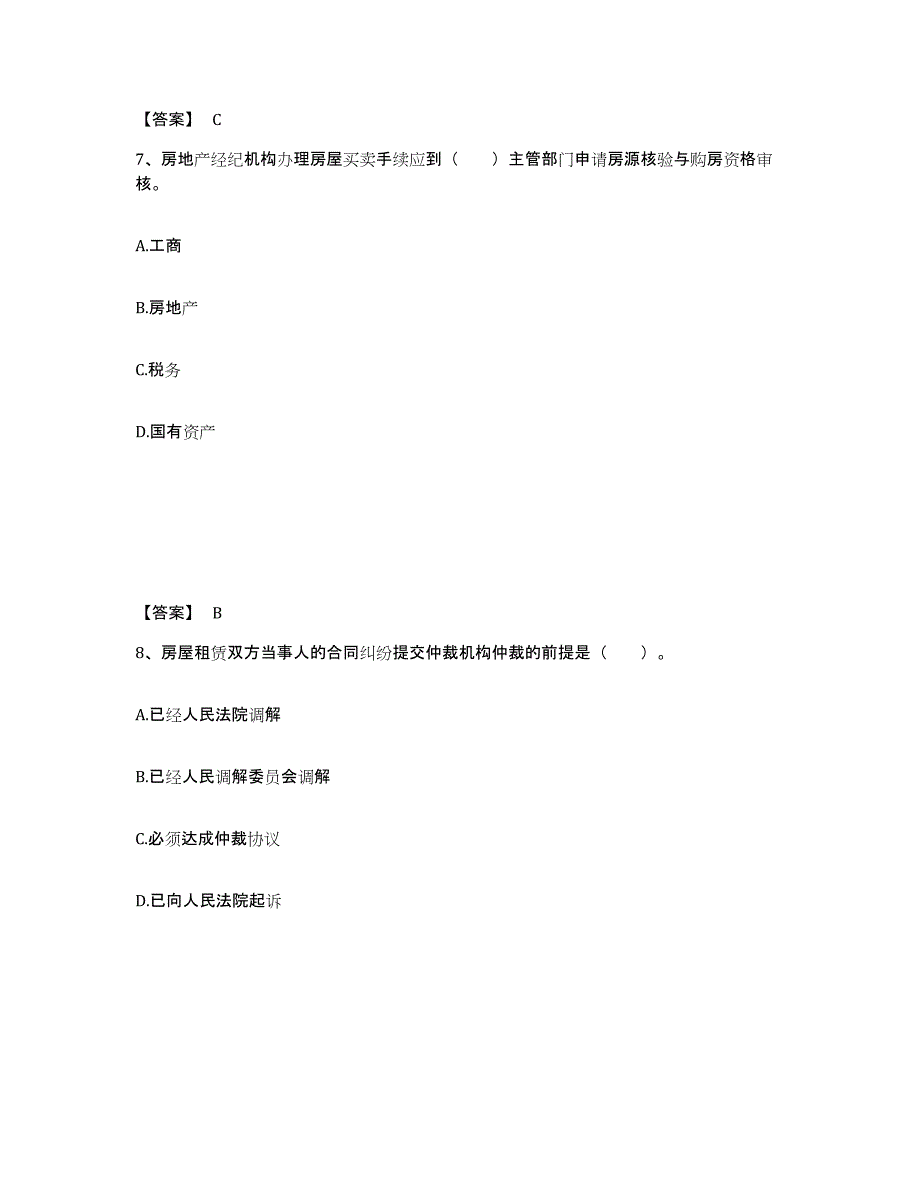 【答案】 C

7、房地产经纪机构办理房屋买卖手续应到（　　）主管部门申请房源核验与购房资格审核。

A.工商

B.房地产

C.税务

D.国有资产

【答案】 B

8、房屋租赁双方当事人的合同纠纷提交仲裁机构仲裁的前提是（　　）。

A.已经人民法院调解

B.已经人民调解委员会调解

C.必须达成仲裁协议

D.已向人民法院起诉